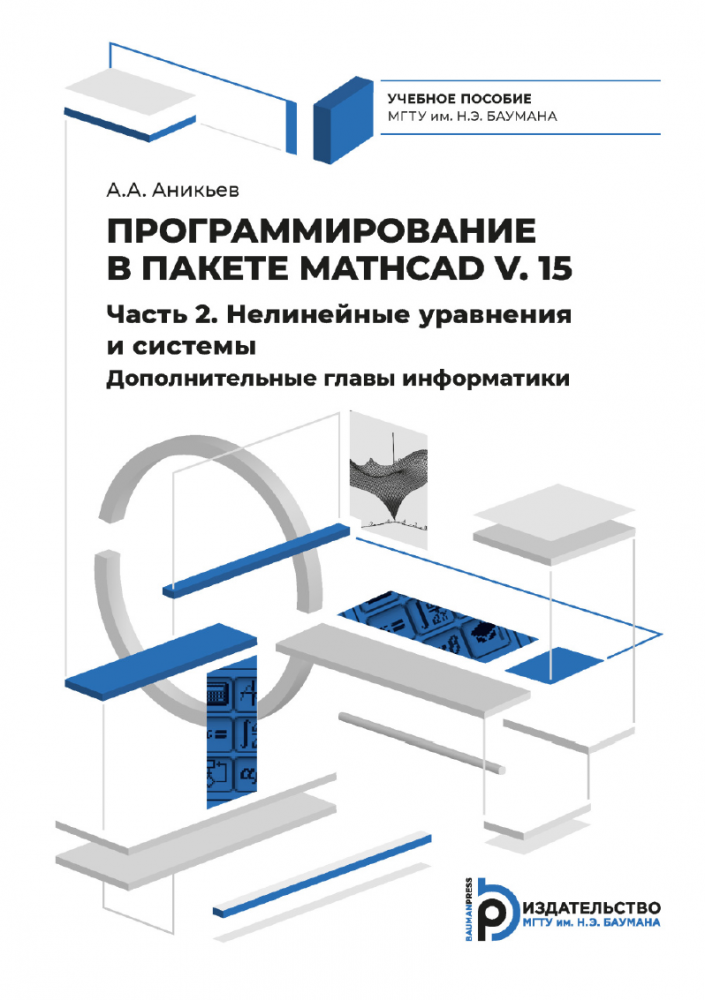 УЧЕБНОЕ ПОСОБИЕ
МГТУ им. Н.Э. БАУМАНА

А.А. Аникьев

ПРОГРАММИРОВАНИЕ В ПАКЕТЕ MATHCAD V. 15

Часть 2. Нелинейные уравнения и системы

Дополнительные главы информатики

BAUMANPRESS
ИЗДАТЕЛЬСТВО
МГТУ им. Н.Э. БАУМАНА